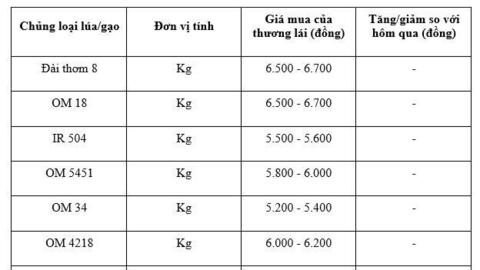 | Chủng loại lúa/gạo | Đơn vị tính | Giá mua của thương lái (đồng) | Tăng/giảm so với hôm qua (đồng) |
|---|---|---|---|
| Đài thơm 8 | Kg | 6.500 - 6.700 | - |
| OM 18 | Kg | 6.500 - 6.700 | - |
| IR 504 | Kg | 5.500 - 5.600 | - |
| OM 5451 | Kg | 5.800 - 6.000 | - |
| OM 34 | Kg | 5.200 - 5.400 | - |
| OM 4218 | Kg | 6.000 - 6.200 | - |